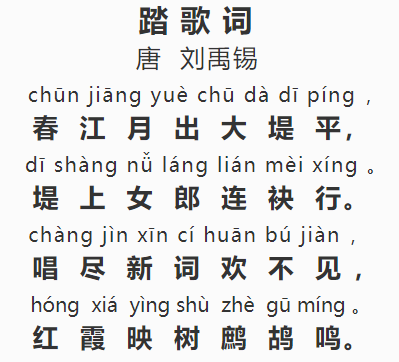 踏歌词
唐 刘禹锡

chūn jiāng yuè chū dà dī píng ，
春江月出大堤平，
dī shàng nǚ láng lián mèi xíng 。
堤上女郎连袂行。
chàng jìn xīn cí huān bú jiàn ，
唱尽新词欢不见，
hóng xiá yìng shù zhè gū míng 。
红霞映树鹧鸪鸣。